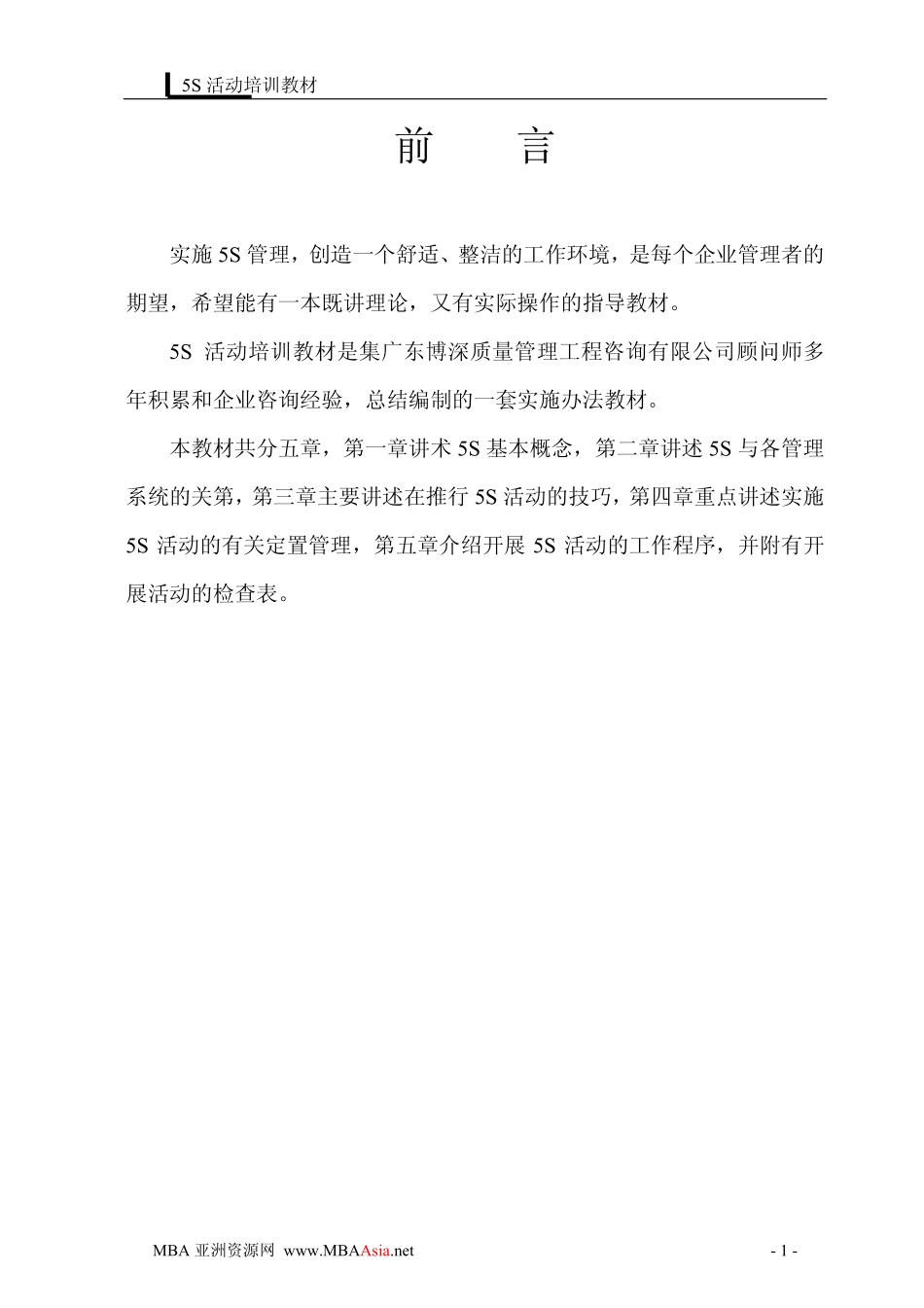 5S 活动培训教材

前　　言

实施 5S 管理，创造一个舒适、整洁的工作环境，是每个企业管理者的期望，希望能有一本既讲理论，又有实际操作的指导教材。

5S 活动培训教材是集广东博深质量管理工程咨询有限公司顾问师多年积累和企业咨询经验，总结编制的一套实施办法教材。

本教材共分五章，第一章讲术 5S 基本概念，第二章讲述 5S 与各管理系统的关第，第三章主要讲述在推行 5S 活动的技巧，第四章重点讲述实施 5S 活动的有关定置管理，第五章介绍开展 5S 活动的工作程序，并附有开展活动的检查表。

MBA 亚洲资源网 www.MBAAsia.net

- 1 -